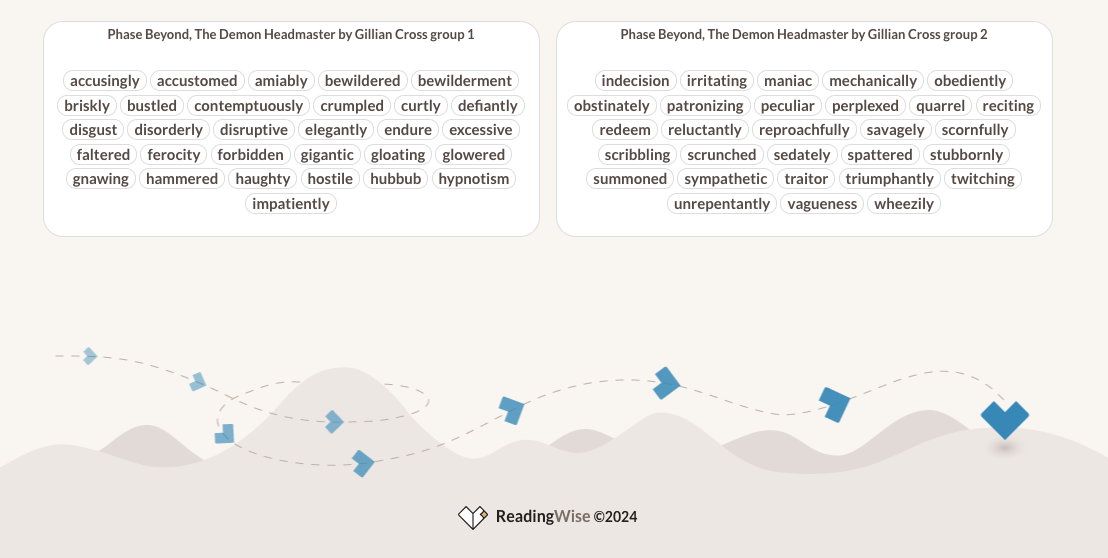 Phase Beyond, The Demon Headmaster by Gillian Cross group 1

accusingly accustomed amiably bewildered bewilderment briskly bustled contemptuously crumpled curtly defiantly disgust disorderly disruptive elegantly endure excessive faltered ferocity forbidden gigantic gloating glowered gnawing hammered haughty hostile hubbub hypnotism impatiently

Phase Beyond, The Demon Headmaster by Gillian Cross group 2

indecision irritating maniac mechanically obediently obstinately patronizing peculiar perplexed quarrel reciting redeem reluctantly reproachfully savagely scornfully scribbling scrunched sedately spattered stubbornly summoned sympathetic traitor triumphantly twitching unrepentantly vagueness wheezily

ReadingWise ©2024